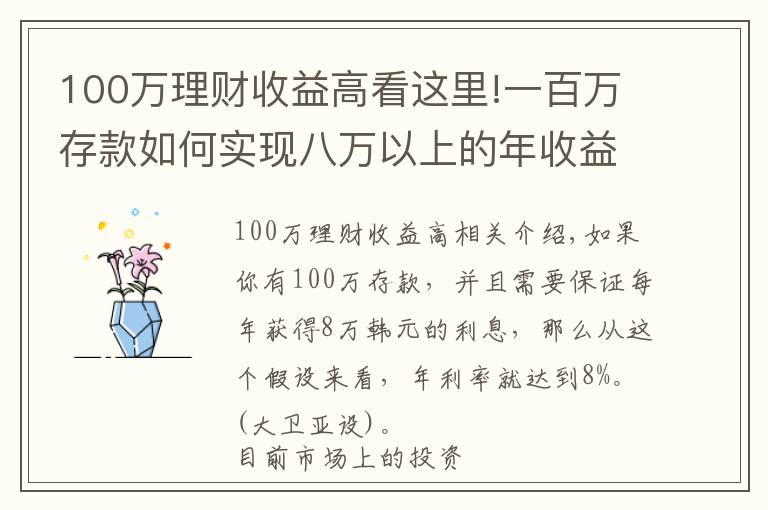 100万理财收益高看这里!一百万存款如何实现八万以上的年收益

100万理财收益高相关介绍，如果你有100万存款，并且需要保证每年获得8万韩元的利息，那么从这个假设来看，年利率就达到8%。(大卫亚设)。
目前市场上的投资